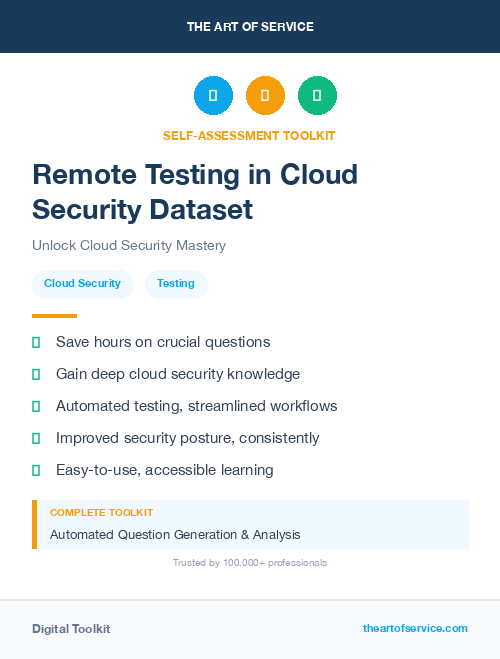 THE ART OF SERVICE

SELF-ASSESSMENT TOOLKIT

Remote Testing in Cloud Security Dataset

Unlock Cloud Security Mastery

Cloud Security

Testing

Save hours on crucial questions

Gain deep cloud security knowledge

Automated testing, streamlined workflows

Improved security posture, consistently

Easy-to-use, accessible learning

COMPLETE TOOLKIT

Automated Question Generation & Analysis

Trusted by 100,000+ professionals

Digital Toolkit

theartofservice.com